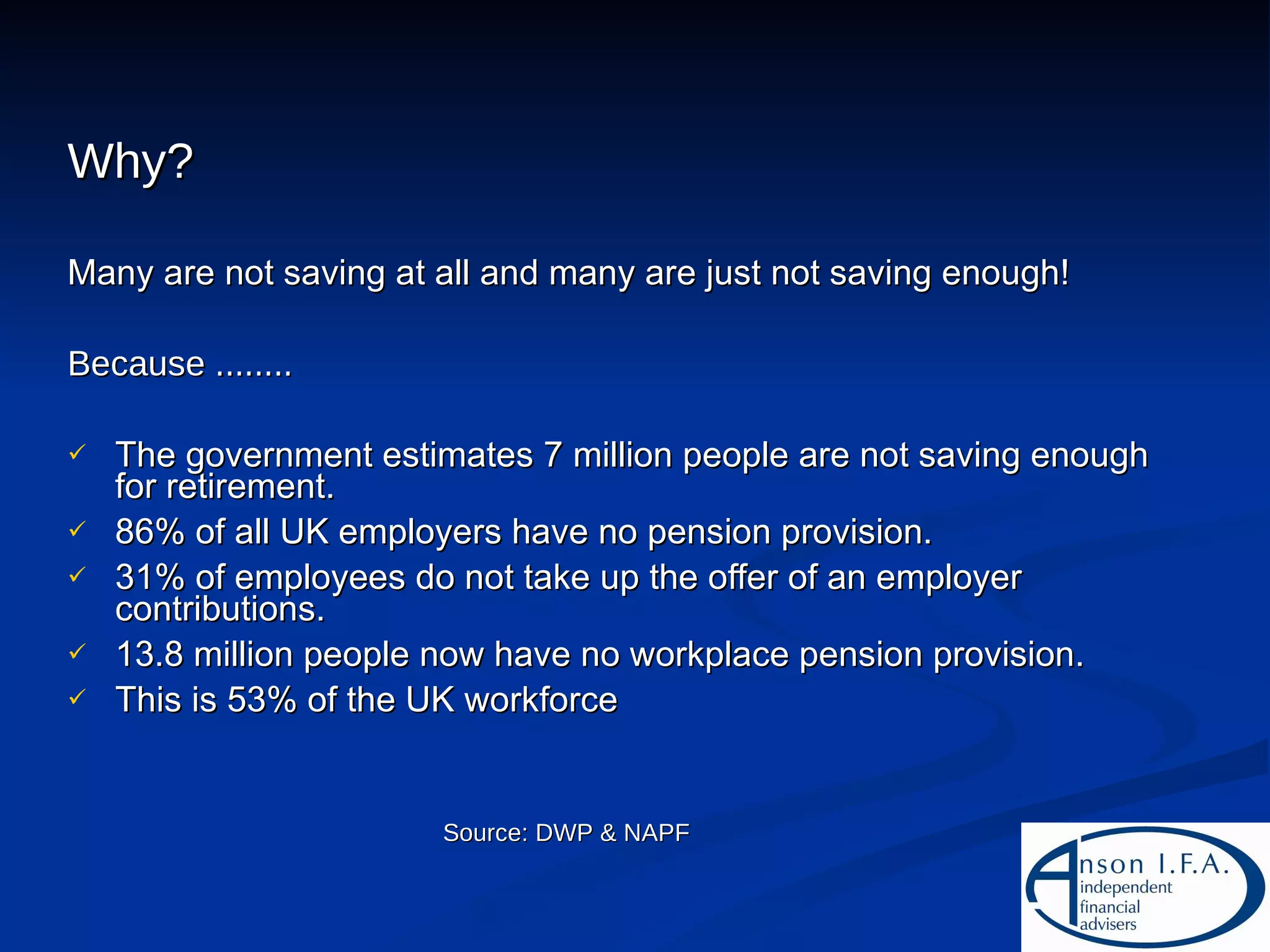 Why?

Many are not saving at all and many are just not saving enough!

Because ........

✓ The government estimates 7 million people are not saving enough for retirement.
✓ 86% of all UK employers have no pension provision.
✓ 31% of employees do not take up the offer of an employer contributions.
✓ 13.8 million people now have no workplace pension provision.
✓ This is 53% of the UK workforce

Source: DWP & NAPF

Anson I.F.A.
independent
financial
advisers